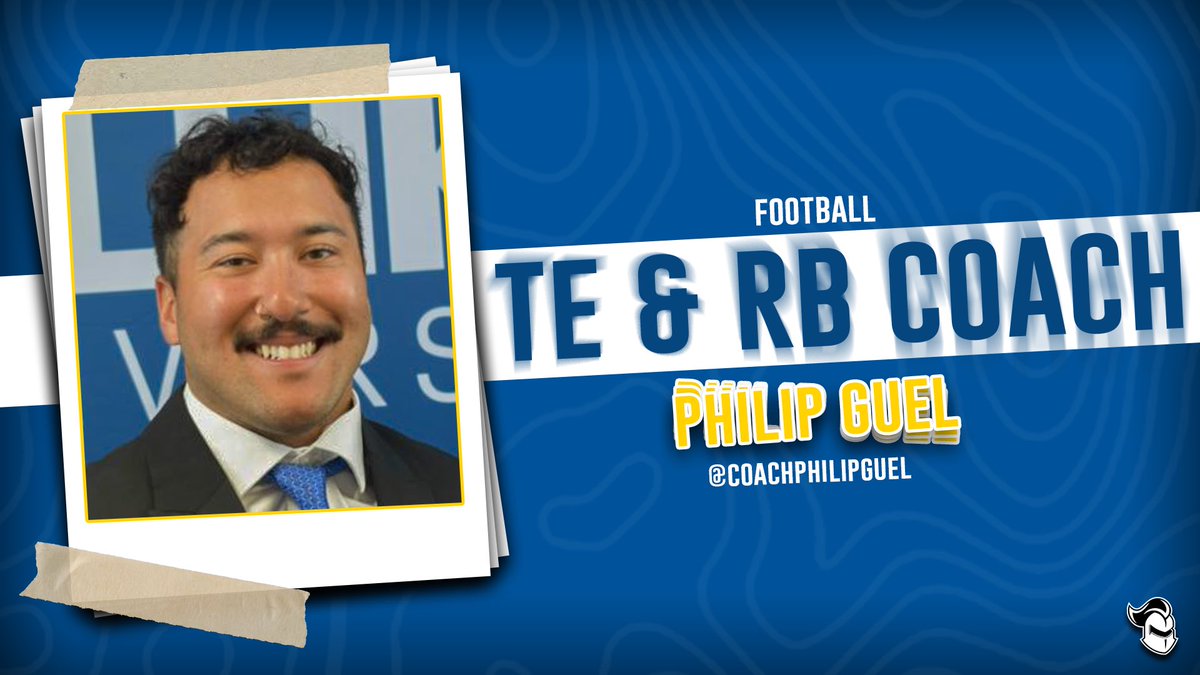 FOOTBALL

TE & RB COACH

PHILIP GUEL

@COACHPHILIPGUEL